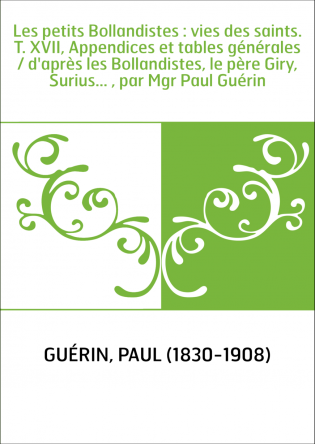 Les petits Bollandistes : vies des saints. T. XVII, Appendices et tables générales / d'après les Bollandistes, le père Giry, Surius... , par Mgr Paul Guérin

GUÉRIN, PAUL (1830-1908)